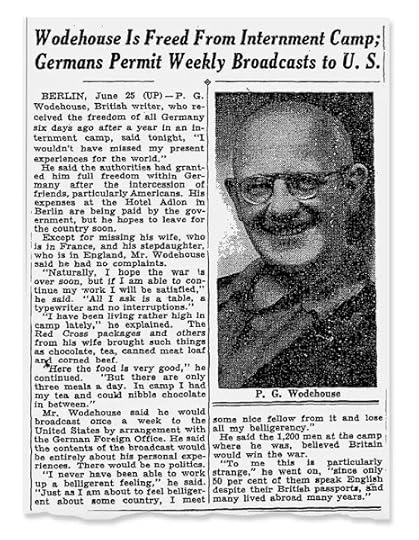 Wodehouse Is Freed From Internment Camp; Germans Permit Weekly Broadcasts to U. S.

BERLIN, June 25 (UP)—P. G. Wodehouse, British writer, who received the freedom of all Germany six days ago after a year in an internment camp, said tonight, "I wouldn't have missed my present experiences for the world."

He said the authorities had granted him full freedom within Germany after the intercession of friends, particularly Americans. His expenses at the Hotel Adlon in Berlin are being paid by the government, but he hopes to leave for the country soon.

Except for missing his wife, who is in France, and his stepdaughter, who is in England, Mr. Wodehouse said he had no complaints.

"Naturally, I hope the war is over soon, but if I am able to continue my work I will be satisfied," he said. "All I ask is a table, a typewriter and no interruptions."

"I have been living rather high in camp lately," he explained. The Red Cross packages and others from his wife brought such things as chocolate, tea, canned meat loaf and corned beef.

"Here the food is very good," he continued. "But there are only three meals a day. In camp I had my tea and could nibble chocolate in between."

Mr. Wodehouse said he would broadcast once a week to the United States by arrangement with the German Foreign Office. He said the contents of the broadcast would be entirely about his personal experiences. There would be no politics.

"I never have been able to work up a belligerent feeling," he said. "Just as I am about to feel belligerent about some country, I meet some nice fellow from it and lose all my belligerency."

He said the 1,200 men at the camp where he was, believed Britain would win the war.

"To me this is particularly strange," he went on, "since only 50 per cent of them speak English despite their British passports, and many lived abroad many years."

P. G. Wodehouse